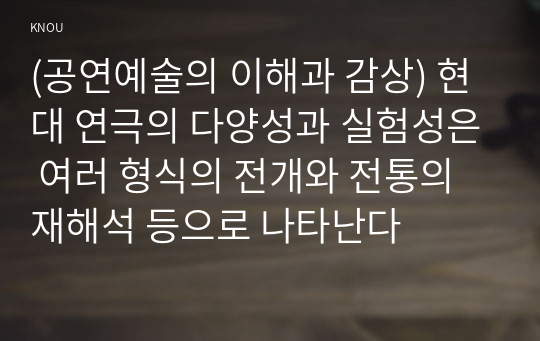 KNOU

(공연예술의 이해과 감상) 현대 연극의 다양성과 실험성은 여러 형식의 전개와 전통의 재해석 등으로 나타난다